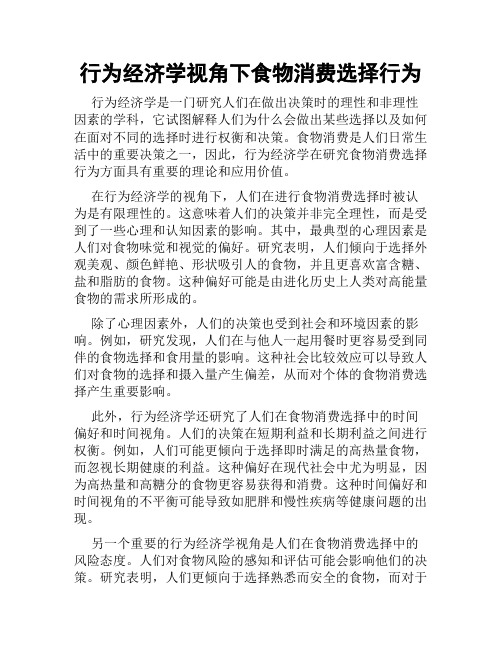 行为经济学视角下食物消费选择行为

行为经济学是一门研究人们在做出决策时的理性和非理性因素的学科，它试图解释人们为什么会做出某些选择以及如何在面对不同的选择时进行权衡和决策。食物消费是人们日常生活中的重要决策之一，因此，行为经济学在研究食物消费选择行为方面具有重要的理论和应用价值。

在行为经济学的视角下，人们在进行食物消费选择时被认为是有限理性的。这意味着人们的决策并非完全理性，而是受到了一些心理和认知因素的影响。其中，最典型的心理因素是人们对食物味觉和视觉的偏好。研究表明，人们倾向于选择外观美观、颜色鲜艳、形状吸引人的食物，并且更喜欢富含糖、盐和脂肪的食物。这种偏好可能是由进化历史上人类对高能量食物的需求所形成的。

除了心理因素外，人们的决策也受到社会和环境因素的影响。例如，研究发现，人们在与他人一起用餐时更容易受到同伴的食物选择和食用量的影响。这种社会比较效应可以导致人们对食物的选择和摄入量产生偏差，从而对个体的食物消费选择产生重要影响。

此外，行为经济学还研究了人们在食物消费选择中的时间偏好和时间视角。人们的决策在短期利益和长期利益之间进行权衡。例如，人们可能更倾向于选择即时满足的高热量食物，而忽视长期健康的利益。这种偏好在现代社会中尤为明显，因为高热量和高糖分的食物更容易获得和消费。这种时间偏好和时间视角的不平衡可能导致如肥胖和慢性疾病等健康问题的出现。

另一个重要的行为经济学视角是人们在食物消费选择中的风险态度。人们对食物风险的感知和评估可能会影响他们的决策。研究表明，人们更倾向于选择熟悉而安全的食物，而对于